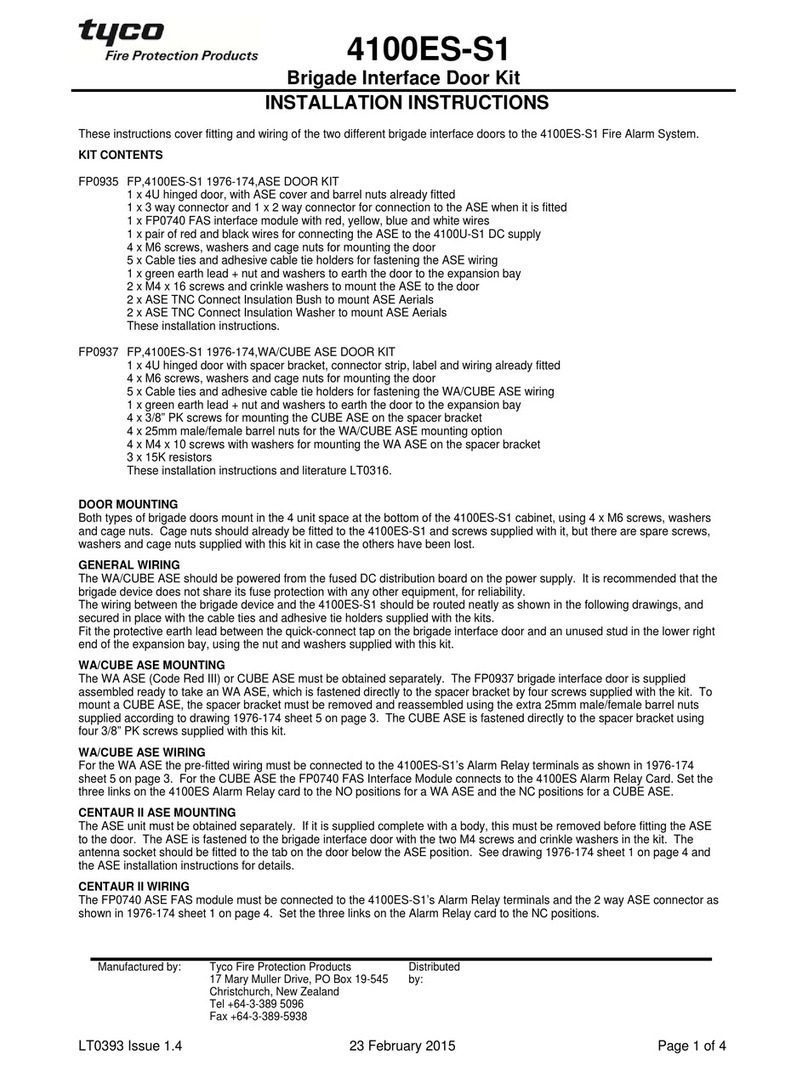 tyco
Fire Protection Products

4100ES-S1
Brigade Interface Door Kit
INSTALLATION INSTRUCTIONS

These instructions cover fitting and wiring of the two different brigade interface doors to the 4100ES-S1 Fire Alarm System.

KIT CONTENTS

FP0935 FP,4100ES-S1 1976-174,ASE DOOR KIT
1 x 4U hinged door, with ASE cover and barrel nuts already fitted
1 x 3 way connector and 1 x 2 way connector for connection to the ASE when it is fitted
1 x FP0740 FAS interface module with red, yellow, blue and white wires
1 x pair of red and black wires for connecting the ASE to the 4100U-S1 DC supply
4 x M6 screws, washers and cage nuts for mounting the door
5 x Cable ties and adhesive cable tie holders for fastening the ASE wiring
1 x green earth lead + nut and washers to earth the door to the expansion bay
2 x M4 x 16 screws and crinkle washers to mount the ASE to the door
2 x ASE TNC Connect Insulation Bush to mount ASE Aerials
2 x ASE TNC Connect Insulation Washer to mount ASE Aerials
These installation instructions.

FP0937 FP,4100ES-S1 1976-174,WA/CUBE ASE DOOR KIT
1 x 4U hinged door with spacer bracket, connector strip, label and wiring already fitted
4 x M6 screws, washers and cage nuts for mounting the door
5 x Cable ties and adhesive cable tie holders for fastening the WA/CUBE ASE wiring
1 x green earth lead + nut and washers to earth the door to the expansion bay
4 x 3/8" PK screws for mounting the CUBE ASE on the spacer bracket
4 x 25mm male/female barrel nuts for the WA/CUBE ASE mounting option
4 x M4 x 10 screws with washers for mounting the WA ASE on the spacer bracket
3 x 15K resistors
These installation instructions and literature LT0316.

DOOR MOUNTING
Both types of brigade doors mount in the 4 unit space at the bottom of the 4100ES-S1 cabinet, using 4 x M6 screws, washers and cage nuts. Cage nuts should already be fitted to the 4100ES-S1 and screws supplied with it, but there are spare screws, washers and cage nuts supplied with this kit in case the others have been lost.

GENERAL WIRING
The WA/CUBE ASE should be powered from the fused DC distribution board on the power supply. It is recommended that the brigade device does not share its fuse protection with any other equipment, for reliability.
The wiring between the brigade device and the 4100ES-S1 should be routed neatly as shown in the following drawings, and secured in place with the cable ties and adhesive tie holders supplied with the kits.
Fit the protective earth lead between the quick-connect tap on the brigade interface door and an unused stud in the lower right end of the expansion bay, using the nut and washers supplied with this kit.

WA/CUBE ASE MOUNTING
The WA ASE (Code Red III) or CUBE ASE must be obtained separately. The FP0937 brigade interface door is supplied assembled ready to take an WA ASE, which is fastened directly to the spacer bracket by four screws supplied with the kit. To mount a CUBE ASE, the spacer bracket must be removed and reassembled using the extra 25mm male/female barrel nuts supplied according to drawing 1976-174 sheet 5 on page 3. The CUBE ASE is fastened directly to the spacer bracket using four 3/8" PK screws supplied with this kit.

WA/CUBE ASE WIRING
For the WA ASE the pre-fitted wiring must be connected to the 4100ES-S1's Alarm Relay terminals as shown in 1976-174 sheet 5 on page 3. For the CUBE ASE the FP0740 FAS Interface Module connects to the 4100ES Alarm Relay Card. Set the three links on the 4100ES Alarm Relay card to the NO positions for a WA ASE and the NC positions for a CUBE ASE.

CENTAUR II ASE MOUNTING
The ASE unit must be obtained separately. If it is supplied complete with a body, this must be removed before fitting the ASE to the door. The ASE is fastened to the brigade interface door with the two M4 screws and crinkle washers in the kit. The antenna socket should be fitted to the tab on the door below the ASE position. See drawing 1976-174 sheet 1 on page 4 and the ASE installation instructions for details.

CENTAUR II WIRING
The FP0740 ASE FAS module must be connected to the 4100ES-S1's Alarm Relay terminals and the 2 way ASE connector as shown in 1976-174 sheet 1 on page 4. Set the three links on the Alarm Relay card to the NC positions.

Manufactured by: Tyco Fire Protection Products
17 Mary Muller Drive, PO Box 19-545
Christchurch, New Zealand
Tel +64-3-389 5096
Fax +64-3-389-5938

Distributed by:

LT0393 Issue 1.4 23 February 2015 Page 1 of 4